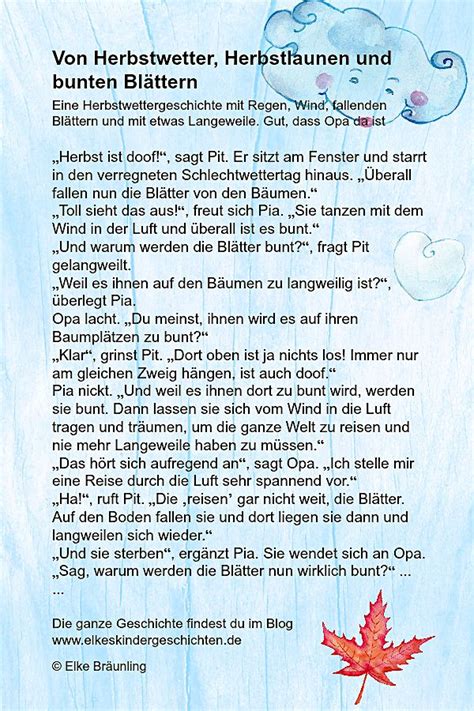 Von Herbstwetter, Herbstlaunen und bunten Blättern

Eine Herbstwettergeschichte mit Regen, Wind, fallenden Blättern und mit etwas Langeweile. Gut, dass Opa da ist

„Herbst ist doof!“, sagt Pit. Er sitzt am Fenster und starrt in den verregneten Schlechtwettertag hinaus. „Überall fallen nun die Blätter von den Bäumen.“
„Toll sieht das aus!“, freut sich Pia. „Sie tanzen mit dem Wind in der Luft und überall ist es bunt.“
„Und warum werden die Blätter bunt?“, fragt Pit gelangweilt.
„Weil es ihnen auf den Bäumen zu langweilig ist?“, überlegt Pia.
Opa lacht. „Du meinst, ihnen wird es auf ihren Baumplätzen zu bunt?“
„Klar“, grinst Pit. „Dort oben ist ja nichts los! Immer nur am gleichen Zweig hängen, ist auch doof.“
Pia nickt. „Und weil es ihnen dort zu bunt wird, werden sie bunt. Dann lassen sie sich vom Wind in die Luft tragen und träumen, um die ganze Welt zu reisen und nie mehr Langeweile haben zu müssen.“
„Das hört sich aufregend an“, sagt Opa. „Ich stelle mir eine Reise durch die Luft sehr spannend vor.“
„Ha!“, ruft Pit. „Die ‚reisen’ gar nicht weit, die Blätter. Auf den Boden fallen sie und dort liegen sie dann und langweilen sich wieder.“
„Und sie sterben“, ergänzt Pia. Sie wendet sich an Opa. „Sag, warum werden die Blätter nun wirklich bunt?“ ...
...

Die ganze Geschichte findest du im Blog
www.elkeskindergeschichten.de

© Elke Bräunling